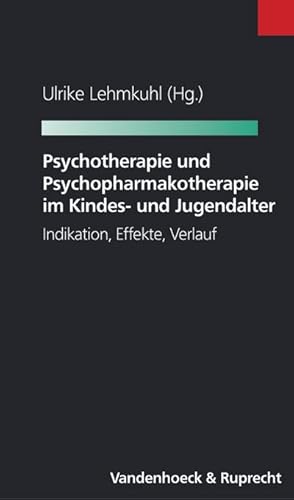 Ulrike Lehmkuhl (Hg.)

Psychotherapie und Psychopharmakotherapie im Kindes- und Jugendalter

Indikation, Effekte, Verlauf

Vandenhoeck & Ruprecht